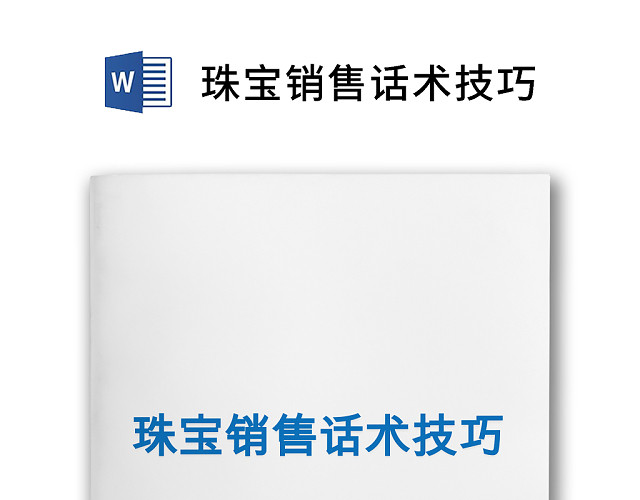 W

珠宝销售话术技巧

珠宝销售话术技巧